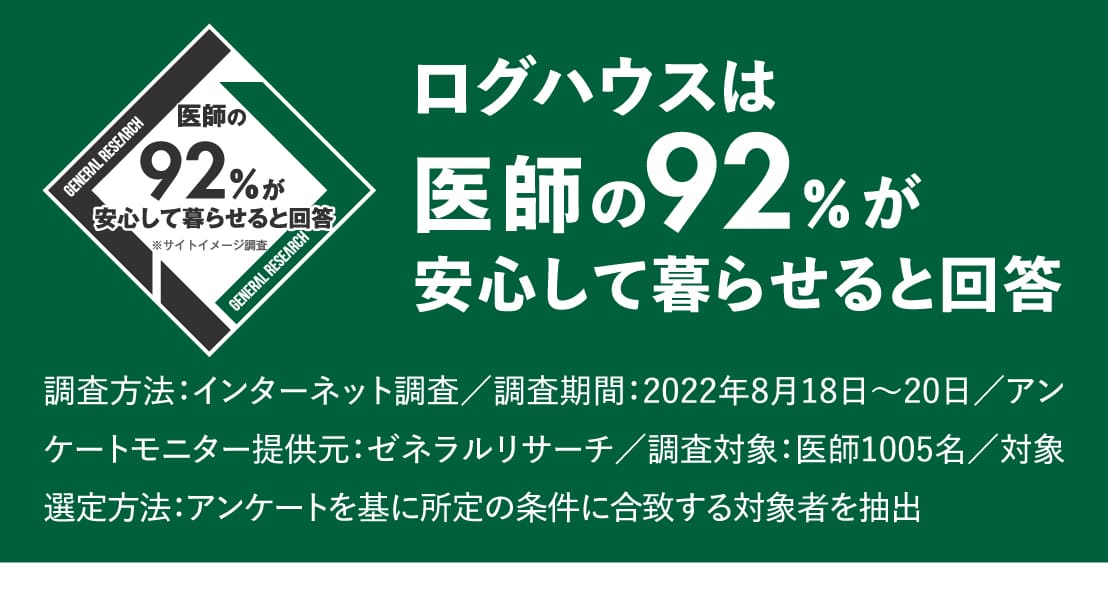 GENERAL RESEARCH
医師の
92%が
安心して暮らせると回答
※サイトイメージ調査
GENERAL RESEARCH

ログハウスは
医師の92%が
安心して暮らせると回答

調査方法：インターネット調査／調査期間：2022年8月18日～20日／アンケートモニター提供元：ゼネラルリサーチ／調査対象：医師1005名／対象選定方法：アンケートを基に所定の条件に合致する対象者を抽出